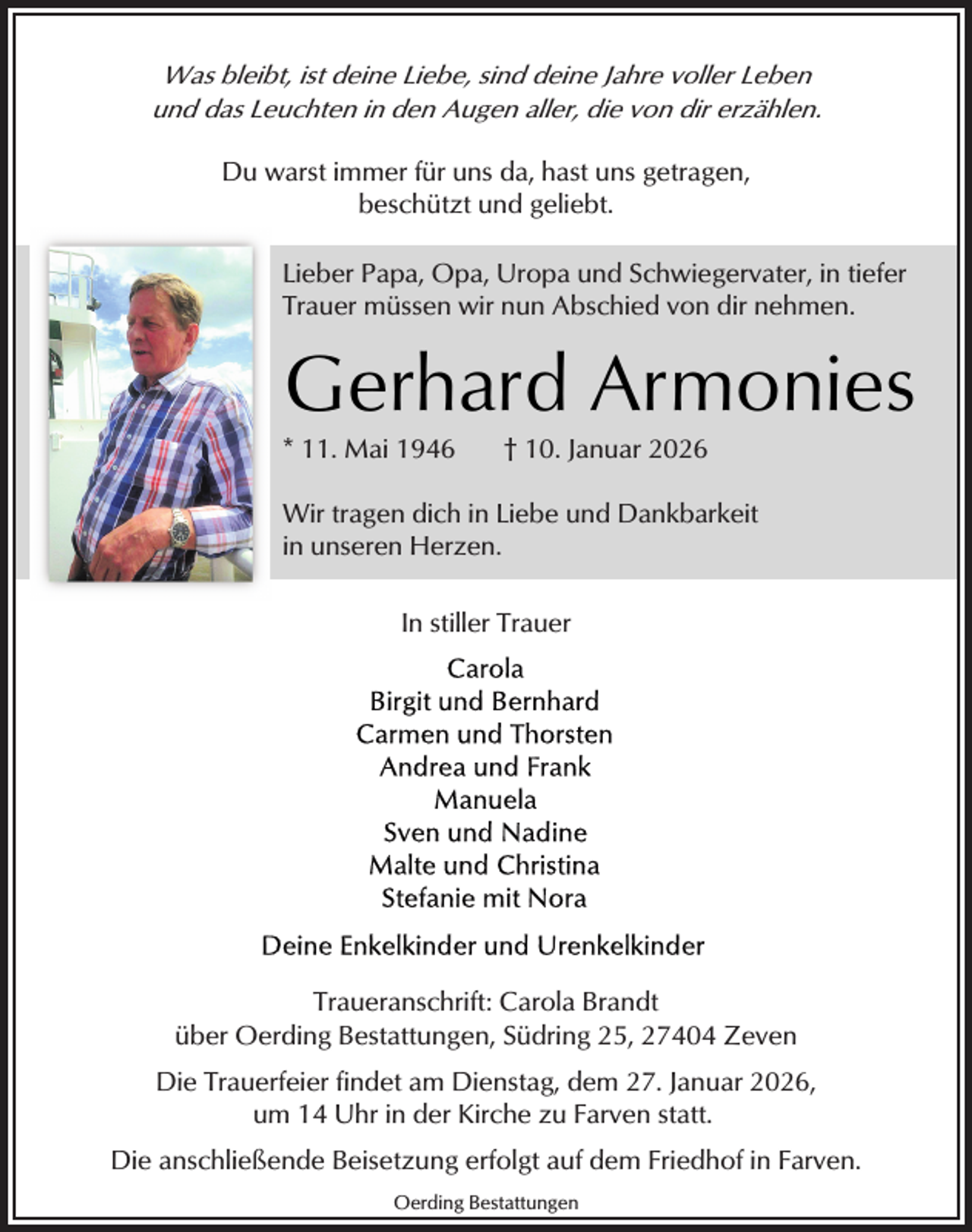 Was bleibt, ist deine Liebe, sind deine Jahre voller Leben
und das Leuchten in den Augen aller, die von dir erzählen.

Du warst immer für uns da, hast uns getragen,
beschützt und geliebt.

Lieber Papa, Opa, Uropa und Schwiegervater, in tiefer Trauer müssen wir nun Abschied von dir nehmen.

Gerhard Armonies

* 11. Mai 1946 † 10. Januar 2026

Wir tragen dich in Liebe und Dankbarkeit in unseren Herzen.

In stiller Trauer

Carola
Birgit und Bernhard
Carmen und Thorsten
Andrea und Frank
Manuela
Sven und Nadine
Malte und Christina
Stefanie mit Nora

Deine Enkelkinder und Urenkelkinder

Traueranschrift: Carola Brandt
über Oerding Bestattungen, Südring 25, 27404 Zeven

Die Trauerfeier findet am Dienstag, dem 27. Januar 2026, um 14 Uhr in der Kirche zu Farven statt.

Die anschließende Beisetzung erfolgt auf dem Friedhof in Farven.

Oerding Bestattungen